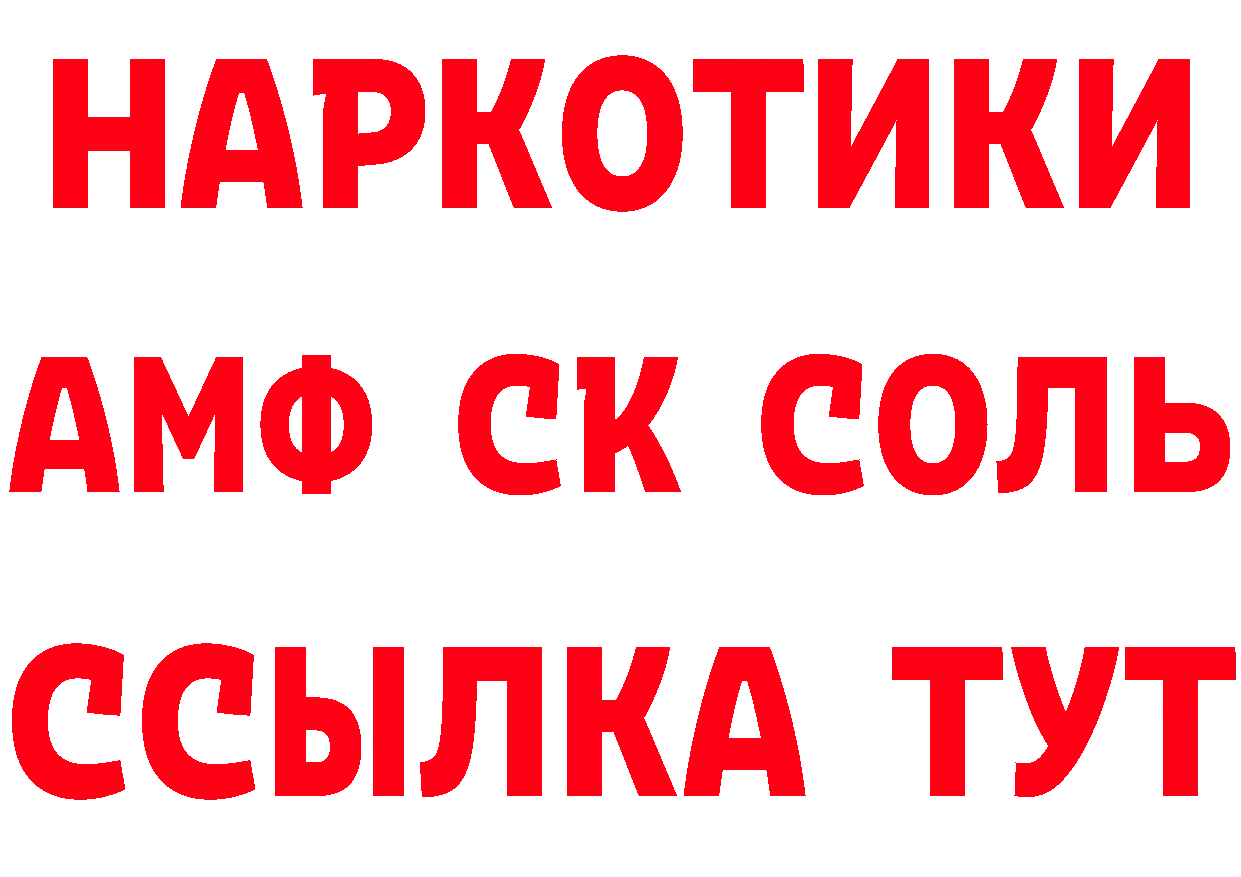 НАРКОТИКИ
АМФ СК СОЛЬ
ССЫЛКА ТУТ